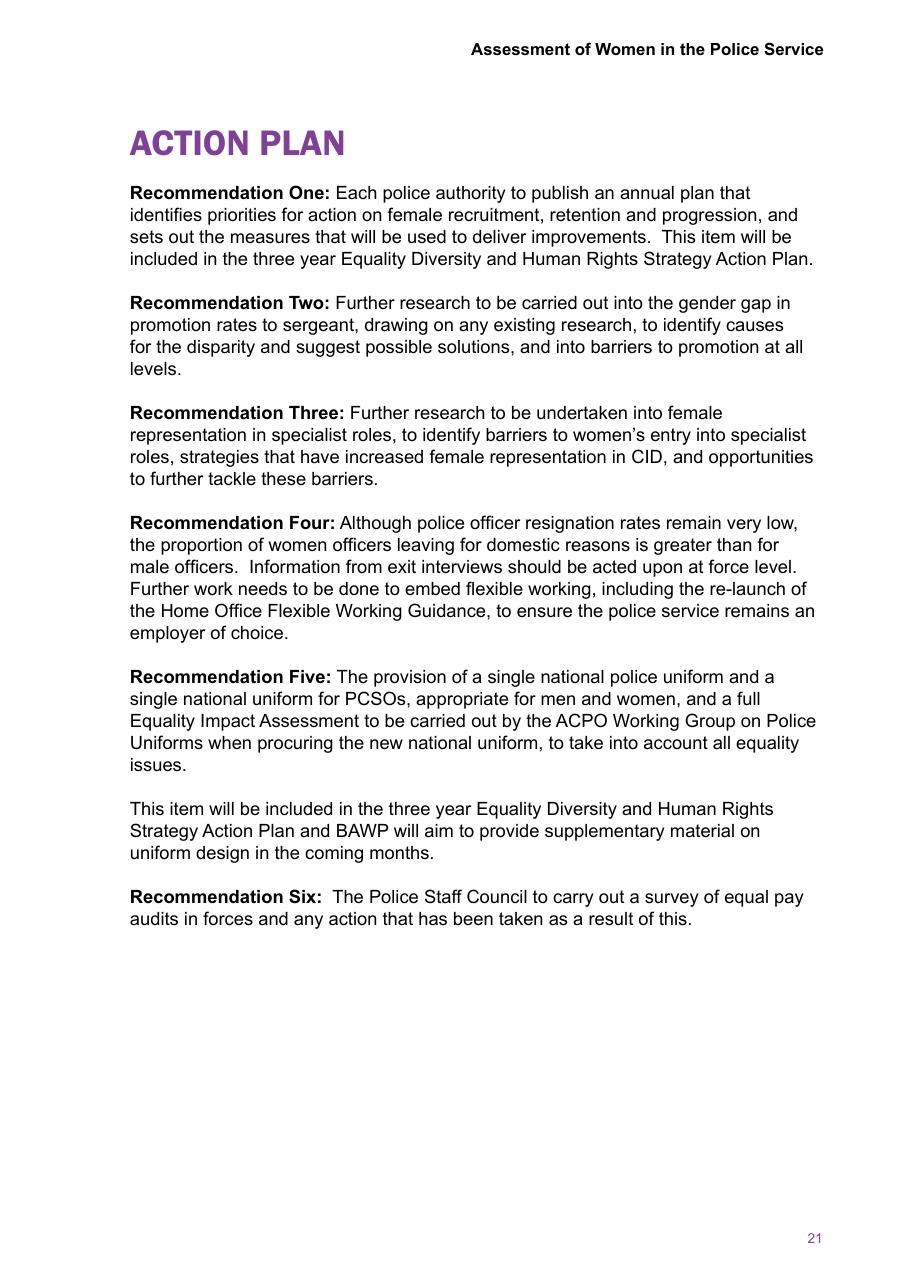 Assessment of Women in the Police Service

ACTION PLAN

Recommendation One: Each police authority to publish an annual plan that identifies priorities for action on female recruitment, retention and progression, and sets out the measures that will be used to deliver improvements. This item will be included in the three year Equality Diversity and Human Rights Strategy Action Plan.

Recommendation Two: Further research to be carried out into the gender gap in promotion rates to sergeant, drawing on any existing research, to identify causes for the disparity and suggest possible solutions, and into barriers to promotion at all levels.

Recommendation Three: Further research to be undertaken into female representation in specialist roles, to identify barriers to women's entry into specialist roles, strategies that have increased female representation in CID, and opportunities to further tackle these barriers.

Recommendation Four: Although police officer resignation rates remain very low, the proportion of women officers leaving for domestic reasons is greater than for male officers. Information from exit interviews should be acted upon at force level. Further work needs to be done to embed flexible working, including the re-launch of the Home Office Flexible Working Guidance, to ensure the police service remains an employer of choice.

Recommendation Five: The provision of a single national police uniform and a single national uniform for PCSOs, appropriate for men and women, and a full Equality Impact Assessment to be carried out by the ACPO Working Group on Police Uniforms when procuring the new national uniform, to take into account all equality issues.

This item will be included in the three year Equality Diversity and Human Rights Strategy Action Plan and BAWP will aim to provide supplementary material on uniform design in the coming months.

Recommendation Six: The Police Staff Council to carry out a survey of equal pay audits in forces and any action that has been taken as a result of this.

21